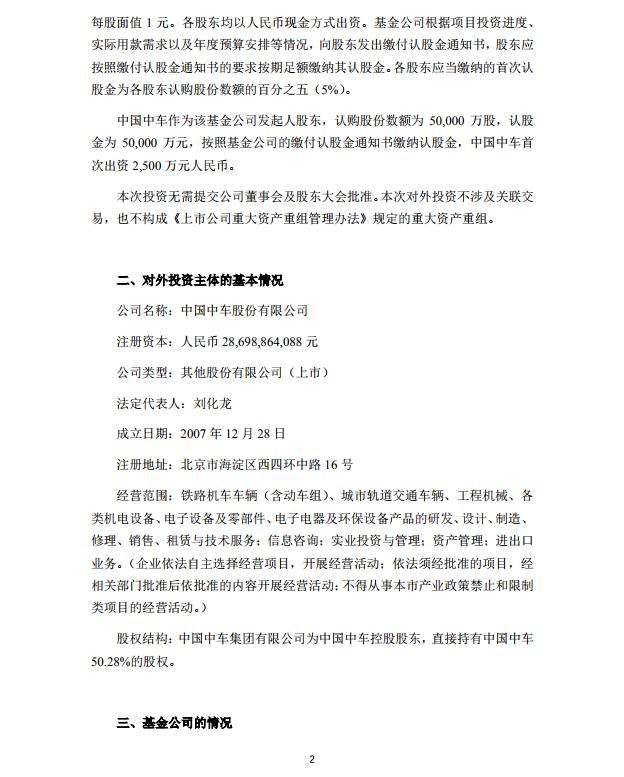 每股面值 1 元。各股东均以人民币现金方式出资。基金公司根据项目投资进度、实际用款需求以及年度预算安排等情况，向股东发出缴付认股金通知书，股东应按照缴付认股金通知书的要求按期足额缴纳其认股金。各股东应当缴纳的首次认股金为各股东认购股份数额的百分之五（5%）。

中国中车作为该基金公司发起人股东，认购股份数额为 50,000 万股，认股金为 50,000 万元，按照基金公司的缴付认股金通知书缴纳认股金，中国中车首次出资 2,500 万元人民币。

本次投资无需提交公司董事会及股东大会批准。本次对外投资不涉及关联交易，也不构成《上市公司重大资产重组管理办法》规定的重大资产重组。

二、对外投资主体的基本情况

公司名称：中国中车股份有限公司

注册资本：人民币 28,698,864,088 元

公司类型：其他股份有限公司（上市）

法定代表人：刘化龙

成立日期：2007 年 12 月 28 日

注册地址：北京市海淀区西四环中路 16 号

经营范围：铁路机车车辆（含动车组）、城市轨道交通车辆、工程机械、各类机电设备、电子设备及零部件、电子电器及环保设备产品的研发、设计、制造、修理、销售、租赁与技术服务；信息咨询；实业投资与管理；资产管理；进出口业务。（企业依法自主选择经营项目，开展经营活动；依法须经批准的项目，经相关部门批准后依批准的内容开展经营活动；不得从事本市产业政策禁止和限制类项目的经营活动。）

股权结构：中国中车集团有限公司为中国中车控股股东，直接持有中国中车 50.28%的股权。

三、基金公司的情况

2